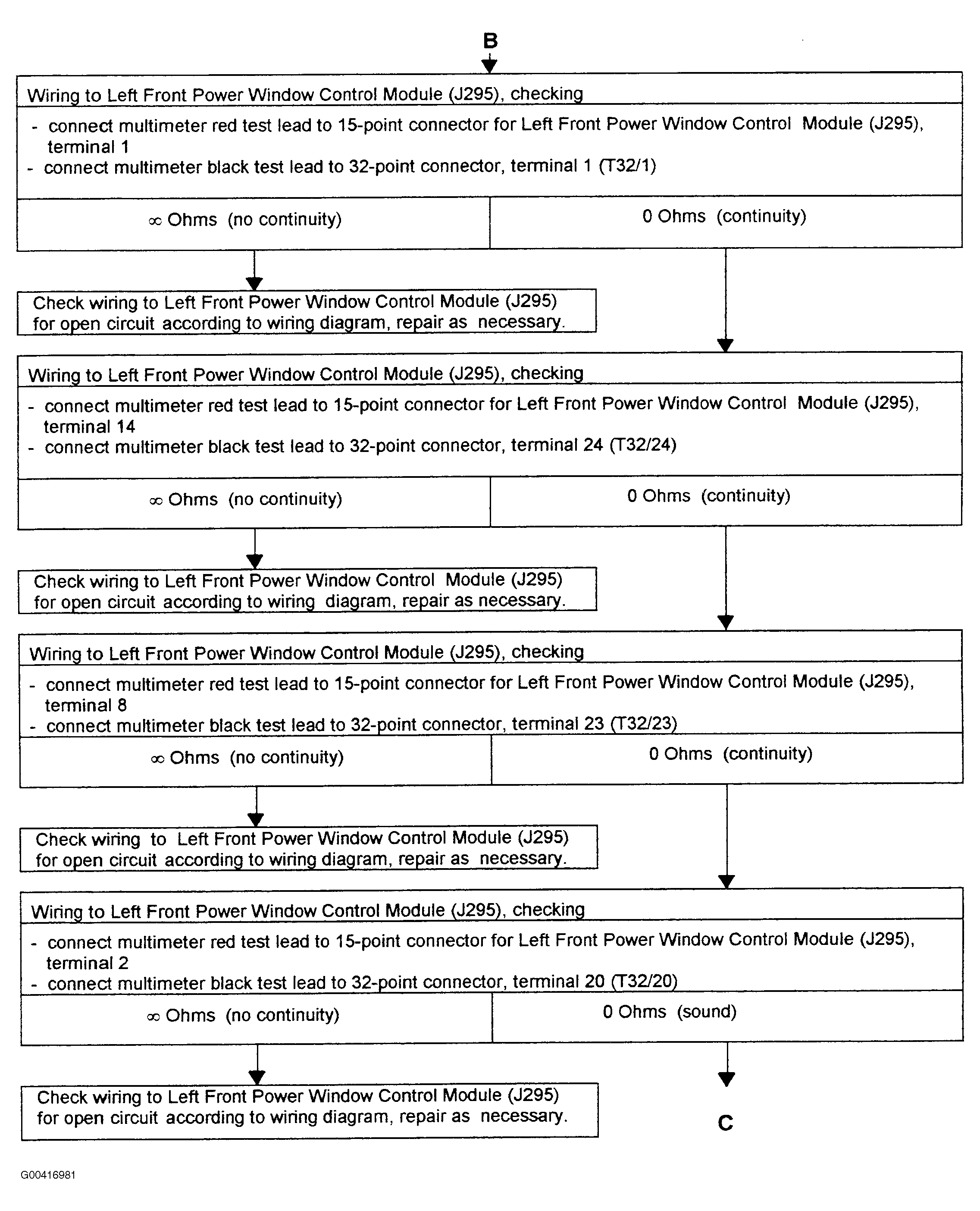 B

Wiring to Left Front Power Window Control Module (J295), checking

- connect multimeter red test lead to 15-point connector for Left Front Power Window Control Module (J295), terminal 1
- connect multimeter black test lead to 32-point connector, terminal 1 (T32/1)

$\infty$ Ohms (no continuity)

0 Ohms (continuity)

Check wiring to Left Front Power Window Control Module (J295) for open circuit according to wiring diagram, repair as necessary.

Wiring to Left Front Power Window Control Module (J295), checking

- connect multimeter red test lead to 15-point connector for Left Front Power Window Control Module (J295), terminal 14
- connect multimeter black test lead to 32-point connector, terminal 24 (T32/24)

$\infty$ Ohms (no continuity)

0 Ohms (continuity)

Check wiring to Left Front Power Window Control Module (J295) for open circuit according to wiring diagram, repair as necessary.

Wiring to Left Front Power Window Control Module (J295), checking

- connect multimeter red test lead to 15-point connector for Left Front Power Window Control Module (J295), terminal 8
- connect multimeter black test lead to 32-point connector, terminal 23 (T32/23)

$\infty$ Ohms (no continuity)

0 Ohms (continuity)

Check wiring to Left Front Power Window Control Module (J295) for open circuit according to wiring diagram, repair as necessary.

Wiring to Left Front Power Window Control Module (J295), checking

- connect multimeter red test lead to 15-point connector for Left Front Power Window Control Module (J295), terminal 2
- connect multimeter black test lead to 32-point connector, terminal 20 (T32/20)

$\infty$ Ohms (no continuity)

0 Ohms (sound)

Check wiring to Left Front Power Window Control Module (J295) for open circuit according to wiring diagram, repair as necessary.

C

G00416981